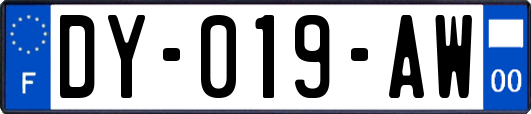 F
DY-019-AW
00